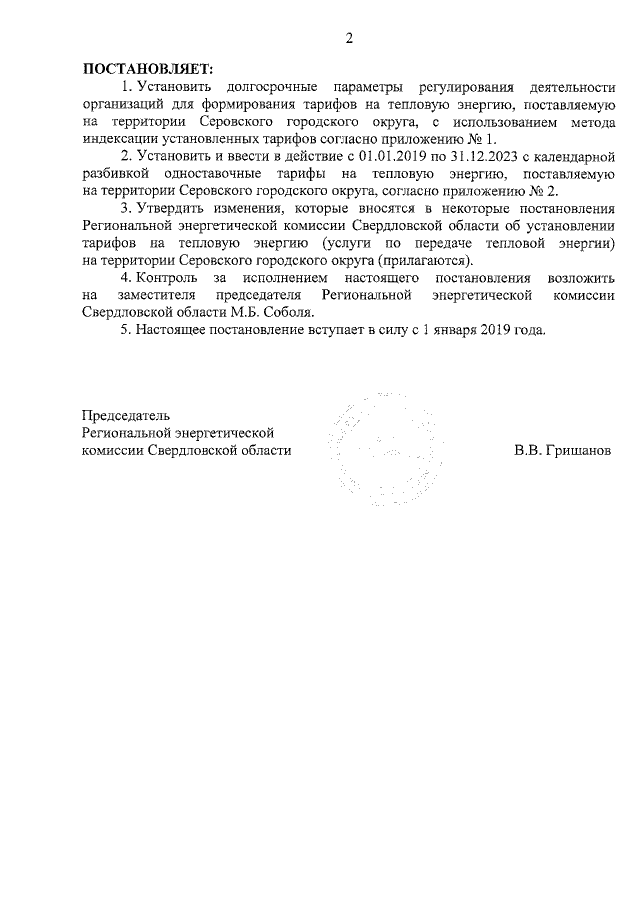 2

ПОСТАНОВЛЯЕТ:

1. Установить долгосрочные параметры регулирования деятельности организаций для формирования тарифов на тепловую энергию, поставляемую на территории Серовского городского округа, с использованием метода индексации установленных тарифов согласно приложению № 1.

2. Установить и ввести в действие с 01.01.2019 по 31.12.2023 с календарной разбивкой одноставочные тарифы на тепловую энергию, поставляемую на территории Серовского городского округа, согласно приложению № 2.

3. Утвердить изменения, которые вносятся в некоторые постановления Региональной энергетической комиссии Свердловской области об установлении тарифов на тепловую энергию (услуги по передаче тепловой энергии) на территории Серовского городского округа (прилагаются).

4. Контроль за исполнением настоящего постановления возложить на заместителя председателя Региональной энергетической комиссии Свердловской области М.Б. Соболя.

5. Настоящее постановление вступает в силу с 1 января 2019 года.

Председатель
Региональной энергетической
комиссии Свердловской области

В.В. Гришанов